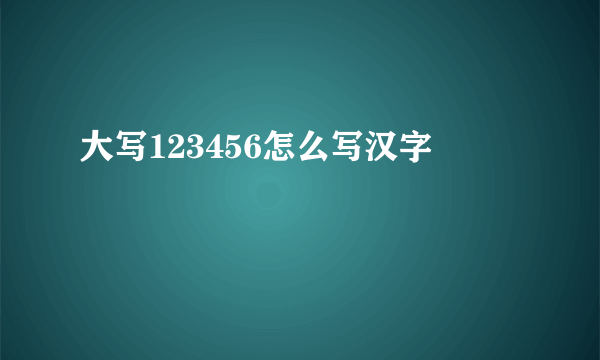 大写123456怎么写汉字